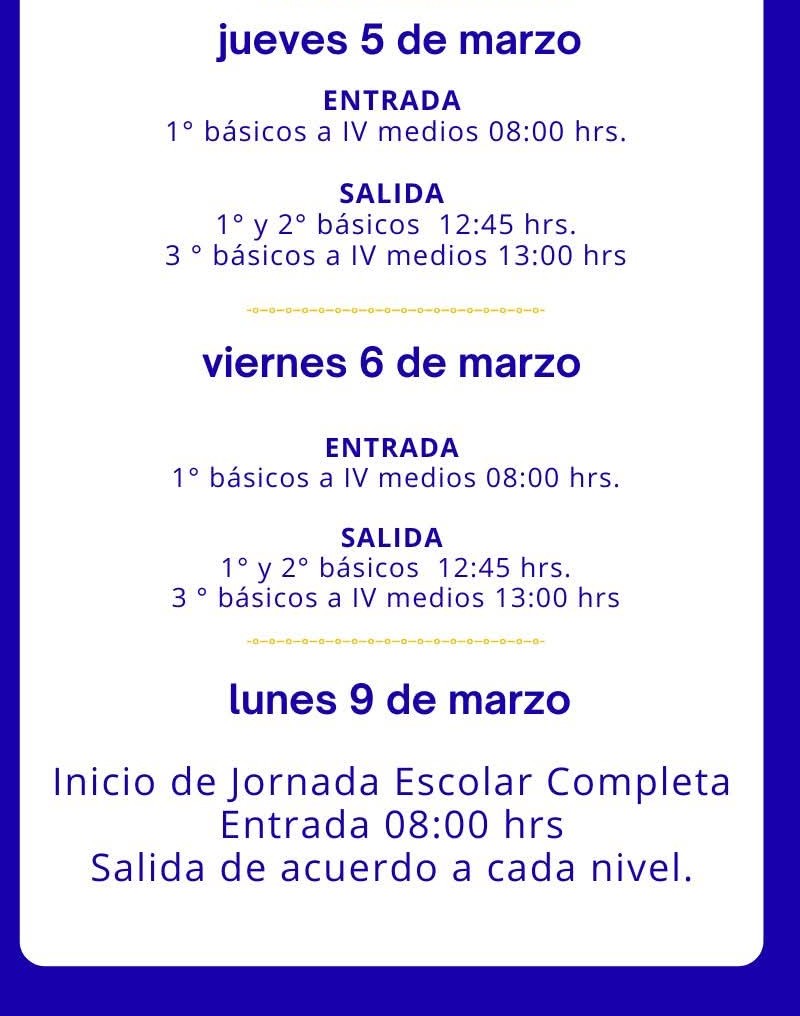 jueves 5 de marzo

ENTRADA
1° básicos a IV medios 08:00 hrs.

SALIDA
1° y 2° básicos 12:45 hrs.
3 ° básicos a IV medios 13:00 hrs

viernes 6 de marzo

ENTRADA
1° básicos a IV medios 08:00 hrs.

SALIDA
1° y 2° básicos 12:45 hrs.
3 ° básicos a IV medios 13:00 hrs

lunes 9 de marzo

Inicio de Jornada Escolar Completa
Entrada 08:00 hrs
Salida de acuerdo a cada nivel.